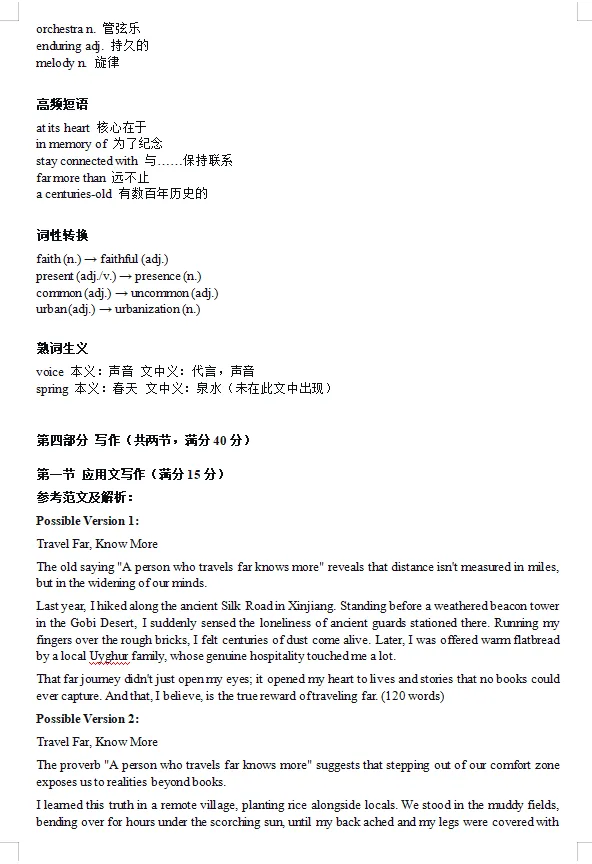 orchestra n. 管弦乐
enduring adj. 持久的
melody n. 旋律

高频短语

at its heart 核心在于
in memory of 为了纪念
stay connected with 与……保持联系
far more than 远不止
a centuries-old 有数百年历史的

词性转换

faith (n.) → faithful (adj.)
present (adj./v.) → presence (n.)
common (adj.) → uncommon (adj.)
urban (adj.) → urbanization (n.)

熟词生义

voice 本义：声音 文中义：代言，声音
spring 本义：春天 文中义：泉水（未在此文中出现）

第四部分 写作（共两节，满分 40 分）

第一节 应用文写作（满分 15 分）
参考范文及解析：
Possible Version 1:
Travel Far, Know More

The old saying "A person who travels far knows more" reveals that distance isn't measured in miles, but in the widening of our minds.

Last year, I hiked along the ancient Silk Road in Xinjiang. Standing before a weathered beacon tower in the Gobi Desert, I suddenly sensed the loneliness of ancient guards stationed there. Running my fingers over the rough bricks, I felt centuries of dust come alive. Later, I was offered warm flatbread by a local Uyghur family, whose genuine hospitality touched me a lot.

That far journey didn't just open my eyes; it opened my heart to lives and stories that no books could ever capture. And that, I believe, is the true reward of traveling far. (120 words)

Possible Version 2:
Travel Far, Know More

The proverb "A person who travels far knows more" suggests that stepping out of our comfort zone exposes us to realities beyond books.

I learned this truth in a remote village, planting rice alongside locals. We stood in the muddy fields, bending over for hours under the scorching sun, until my back ached and my legs were covered with